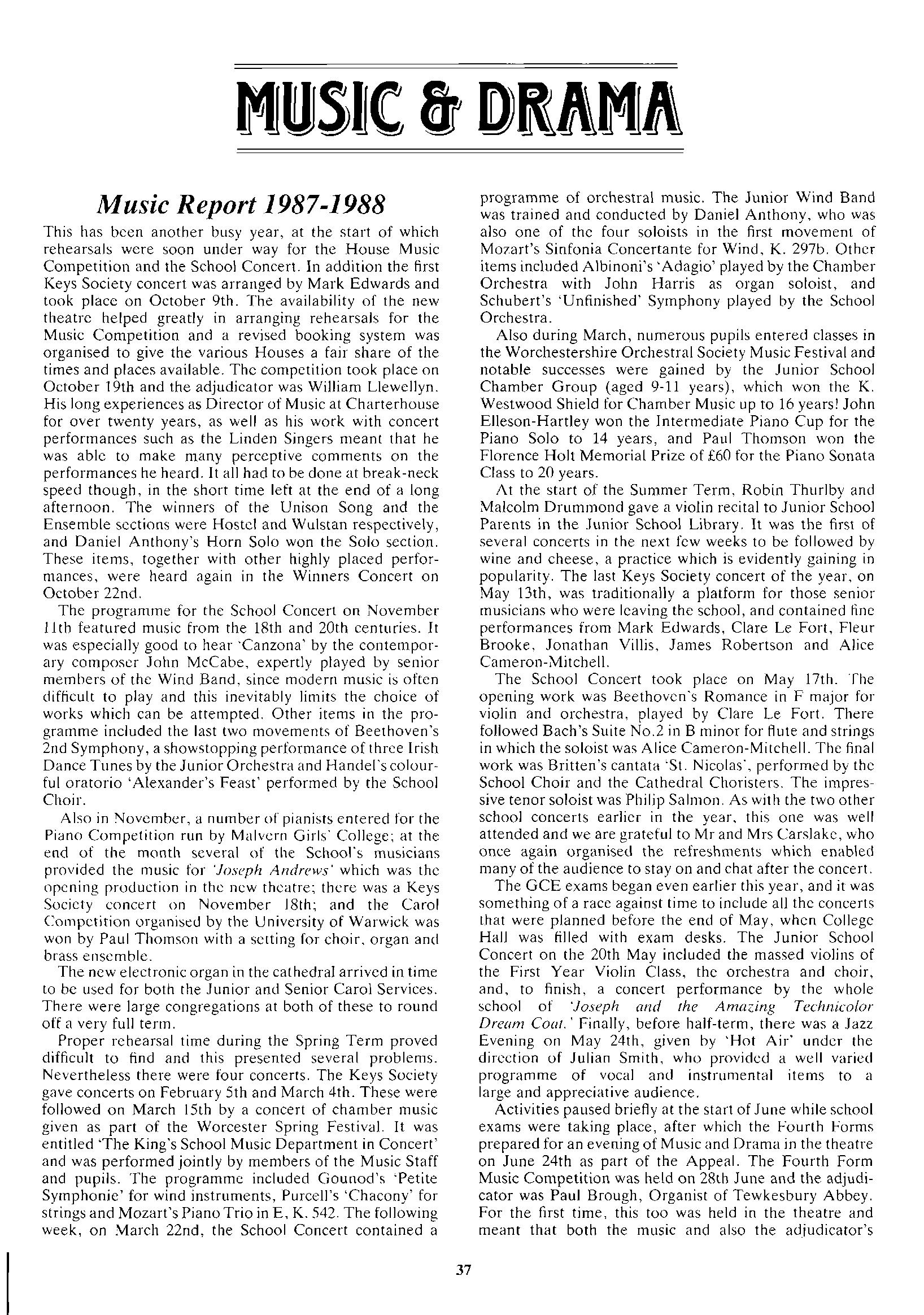 MUSIC & DRAMA

Music Report 1987-1988

This has been another busy year, at the start of which rehearsals were soon under way for the House Music Competition and the School Concert. In addition the first Keys Society concert was arranged by Mark Edwards and took place on October 9th. The availability of the new theatre helped greatly in arranging rehearsals for the Music Competition and a revised booking system was organised to give the various Houses a fair share of the times and places available. The competition took place on October 19th and the adjudicator was William Llewellyn. His long experiences as Director of Music at Charterhouse for over twenty years, as well as his work with concert performances such as the Linden Singers meant that he was able to make many perceptive comments on the performances he heard. It all had to be done at break-neck speed though, in the short time left at the end of a long afternoon. The winners of the Unison Song and the Ensemble sections were Hostel and Wulstan respectively, and Daniel Anthony's Horn Solo won the Solo section. These items, together with other highly placed performances, were heard again in the Winners Concert on October 22nd.

The programme for the School Concert on November 11th featured music from the 18th and 20th centuries. It was especially good to hear 'Canzona' by the contemporary composer John McCabe, expertly played by senior members of the Wind Band, since modern music is often difficult to play and this inevitably limits the choice of works which can be attempted. Other items in the programme included the last two movements of Beethoven's 2nd Symphony, a showstopping performance of three Irish Dance Tunes by the Junior Orchestra and Handel's colourful oratorio 'Alexander's Feast' performed by the School Choir.

Also in November, a number of pianists entered for the Piano Competition run by Malvern Girls' College; at the end of the month several of the School's musicians provided the music for 'Joseph Andrews' which was the opening production in the new theatre; there was a Keys Society concert on November 18th; and the Carol Competition organised by the University of Warwick was won by Paul Thomson with a setting for choir, organ and brass ensemble.

The new electronic organ in the cathedral arrived in time to be used for both the Junior and Senior Carol Services. There were large congregations at both of these to round off a very full term.

Proper rehearsal time during the Spring Term proved difficult to find and this presented several problems. Nevertheless there were four concerts. The Keys Society gave concerts on February 5th and March 4th. These were followed on March 15th by a concert of chamber music given as part of the Worcester Spring Festival. It was entitled 'The King's School Music Department in Concert' and was performed jointly by members of the Music Staff and pupils. The programme included Gounod's 'Petite Symphonie' for wind instruments, Purcell's 'Chacony' for strings and Mozart's Piano Trio in E, K. 542. The following week, on March 22nd, the School Concert contained a programme of orchestral music. The Junior Wind Band was trained and conducted by Daniel Anthony, who was also one of the four soloists in the first movement of Mozart's Sinfonia Concertante for Wind, K. 297b. Other items included Albinoni's 'Adagio' played by the Chamber Orchestra with John Harris as organ soloist, and Schubert's 'Unfinished' Symphony played by the School Orchestra.

Also during March, numerous pupils entered classes in the Worchestershire Orchestral Society Music Festival and notable successes were gained by the Junior School Chamber Group (aged 9-11 years), which won the K. Westwood Shield for Chamber Music up to 16 years! John Elleson-Hartley won the Intermediate Piano Cup for the Piano Solo to 14 years, and Paul Thomson won the Florence Holt Memorial Prize of £60 for the Piano Sonata Class to 20 years.

At the start of the Summer Term, Robin Thurlby and Malcolm Drummond gave a violin recital to Junior School Parents in the Junior School Library. It was the first of several concerts in the next few weeks to be followed by wine and cheese, a practice which is evidently gaining in popularity. The last Keys Society concert of the year, on May 13th, was traditionally a platform for those senior musicians who were leaving the school, and contained fine performances from Mark Edwards, Clare Le Fort, Fleur Brooke, Jonathan Villis, James Robertson and Alice Cameron-Mitchell.

The School Concert took place on May 17th. The opening work was Beethoven's Romance in F major for violin and orchestra, played by Clare Le Fort. There followed Bach's Suite No.2 in B minor for flute and strings in which the soloist was Alice Cameron-Mitchell. The final work was Britten's cantata 'St. Nicolas', performed by the School Choir and the Cathedral Choristers. The impressive tenor soloist was Philip Salmon. As with the two other school concerts earlier in the year, this one was well attended and we are grateful to Mr and Mrs Carslake, who once again organised the refreshments which enabled many of the audience to stay on and chat after the concert.

The GCE exams began even earlier this year, and it was something of a race against time to include all the concerts that were planned before the end of May, when College Hall was filled with exam desks. The Junior School Concert on the 20th May included the massed violins of the First Year Violin Class, the orchestra and choir, and, to finish, a concert performance by the whole school of 'Joseph and the Amazing Technicolor Dream Coat.' Finally, before half-term, there was a Jazz Evening on May 24th, given by 'Hot Air' under the direction of Julian Smith, who provided a well varied programme of vocal and instrumental items to a large and appreciative audience.

Activities paused briefly at the start of June while school exams were taking place, after which the Fourth Forms prepared for an evening of Music and Drama in the theatre on June 24th as part of the Appeal. The Fourth Form Music Competition was held on 28th June and the adjudicator was Paul Brough, Organist of Tewkesbury Abbey. For the first time, this too was held in the theatre and meant that both the music and also the adjudicator's

37